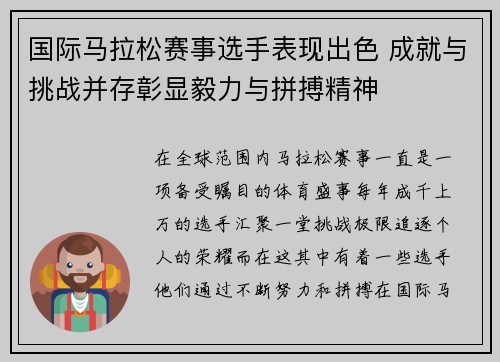 国际马拉松赛事选手表现出色 成就与挑战并存彰显毅力与拼搏精神

在全球范围内马拉松赛事一直是一项备受瞩目的体育盛事每年成千上万的选手汇聚一堂挑战极限追逐个人的荣耀而在这其中有着一些选手他们通过不断努力和拼搏在国际马